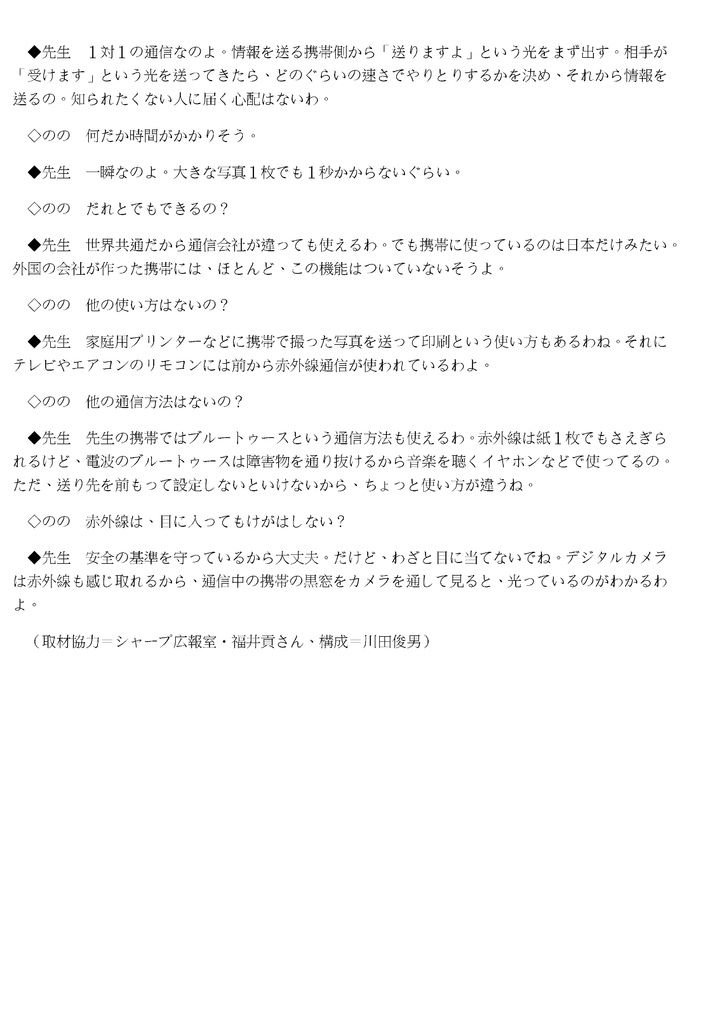 ◆先生　1対1の通信なのよ。情報を送る携帯側から「送りますよ」という光をまず出す。相手が「受けます」という光を送ってきたら、どのぐらいの速さでやりとりするかを決め、それから情報を送るの。知られたくない人に届く心配はないわ。

◇のの　何だか時間がかかりそう。

◆先生　一瞬なのよ。大きな写真1枚でも1秒かからないぐらい。

◇のの　だれとでもできるの？

◆先生　世界共通だから通信会社が違っても使えるわ。でも携帯に使っているのは日本だけみたい。外国の会社が作った携帯には、ほとんど、この機能はついていないそうよ。

◇のの　他の使い方はないの？

◆先生　家庭用プリンターなどに携帯で撮った写真を送って印刷という使い方もあるわね。それにテレビやエアコンのリモコンには前から赤外線通信が使われているわよ。

◇のの　他の通信方法はないの？

◆先生　先生の携帯ではブルートゥースという通信方法も使えるわ。赤外線は紙1枚でもさえぎられるけど、電波のブルートゥースは障害物を通り抜けるから音楽を聴くイヤホンなどで使ってるの。ただ、送り先を前もって設定しないといけないから、ちょっと使い方が違うね。

◇のの　赤外線は、目に入ってもけがはしない？

◆先生　安全の基準を守っているから大丈夫。だけど、わざと目に当てないでね。デジタルカメラは赤外線も感じ取れるから、通信中の携帯の黒窓をカメラを通して見ると、光っているのがわかるわよ。

（取材協力＝シャープ広報室・福井貢さん、構成＝川田俊男）